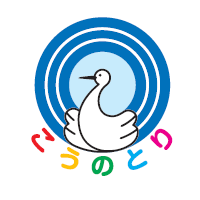 こうのとり